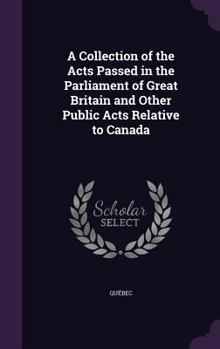 A Collection of the Acts Passed in the Parliament of Great Britain and Other Public Acts Relative to Canada

Scholar SELECT

QUÉBEC